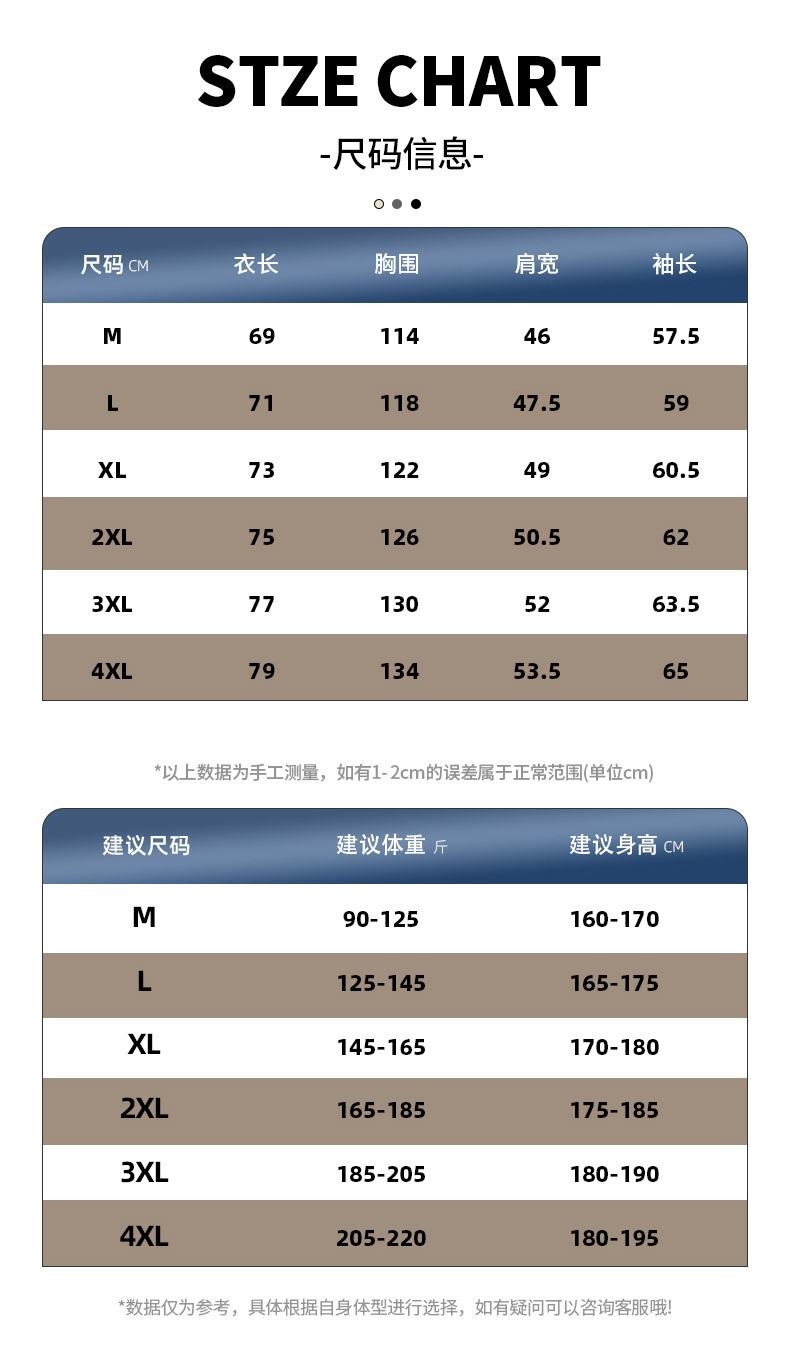 STZE CHART

-尺码信息-

| 尺码 CM | 衣长 | 胸围 | 肩宽 | 袖长 |
|---|---|---|---|---|
| M | 69 | 114 | 46 | 57.5 |
| L | 71 | 118 | 47.5 | 59 |
| XL | 73 | 122 | 49 | 60.5 |
| 2XL | 75 | 126 | 50.5 | 62 |
| 3XL | 77 | 130 | 52 | 63.5 |
| 4XL | 79 | 134 | 53.5 | 65 |

*以上数据为手工测量，如有1-2cm的误差属于正常范围(单位cm)

| 建议尺码 | 建议体重 斤 | 建议身高 CM |
|---|---|---|
| M | 90-125 | 160-170 |
| L | 125-145 | 165-175 |
| XL | 145-165 | 170-180 |
| 2XL | 165-185 | 175-185 |
| 3XL | 185-205 | 180-190 |
| 4XL | 205-220 | 180-195 |

*数据仅为参考，具体根据自身体型进行选择，如有疑问可以咨询客服哦!